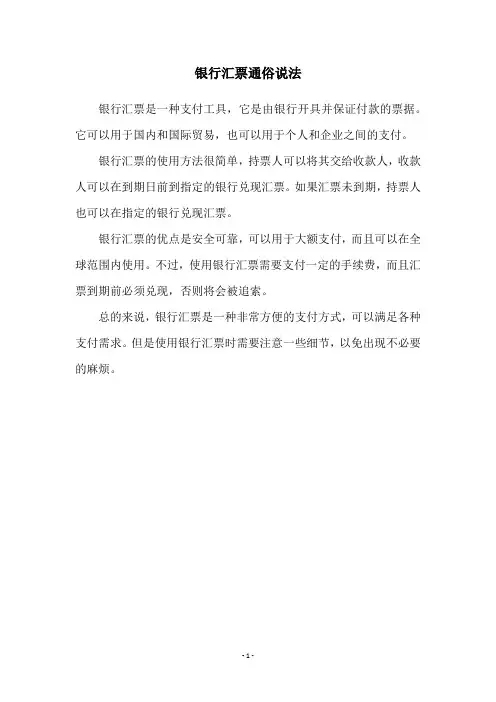 银行汇票通俗说法

银行汇票是一种支付工具，它是由银行开具并保证付款的票据。它可以用于国内和国际贸易，也可以用于个人和企业之间的支付。

银行汇票的使用方法很简单，持票人可以将其交给收款人，收款人可以在到期日前到指定的银行兑现汇票。如果汇票未到期，持票人也可以在指定的银行兑现汇票。

银行汇票的优点是安全可靠，可以用于大额支付，而且可以在全球范围内使用。不过，使用银行汇票需要支付一定的手续费，而且汇票到期前必须兑现，否则将会被追索。

总的来说，银行汇票是一种非常方便的支付方式，可以满足各种支付需求。但是使用银行汇票时需要注意一些细节，以免出现不必要的麻烦。

- 1 -